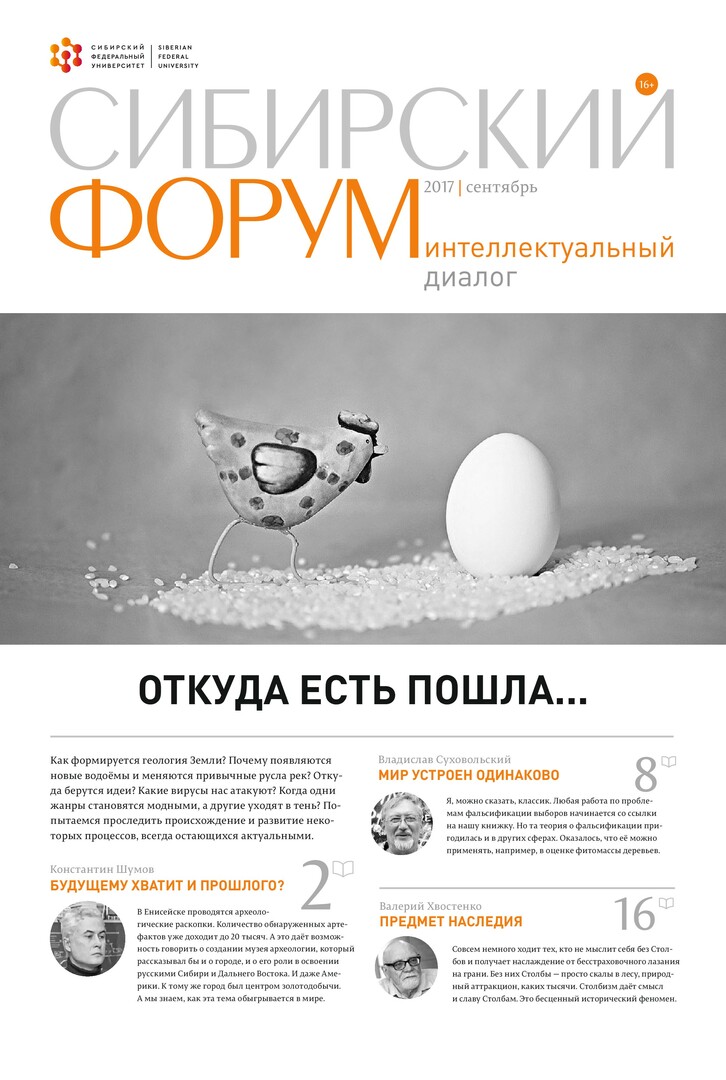 СИБИРСКИЙ ФЕДЕРАЛЬНЫЙ УНИВЕРСИТЕТ | SIBERIAN FEDERAL UNIVERSITY

16+

СИБИРСКИЙ ФОРУМ

2017 | сентябрь

интеллектуальный диалог

ОТКУДА ЕСТЬ ПОШЛА...

Как формируется геология Земли? Почему появляются новые водоёмы и меняются привычные русла рек? Откуда берутся идеи? Какие вирусы нас атакуют? Когда одни жанры становятся модными, а другие уходят в тень? Попытаемся проследить происхождение и развитие некоторых процессов, всегда остающихся актуальными.

Константин Шумов
БУДУЩЕМУ ХВАТИТ И ПРОШЛОГО?
2

В Енисейске проводятся археологические раскопки. Количество обнаруженных артефактов уже доходит до 20 тысяч. А это даёт возможность говорить о создании музея археологии, который рассказывал бы и о городе, и о его роли в освоении русскими Сибири и Дальнего Востока. И даже Америки. К тому же город был центром золотодобычи. А мы знаем, как эта тема обыгрывается в мире.

Владислав Суховольский
МИР УСТРОЕН ОДИНАКОВО
8

Я, можно сказать, классик. Любая работа по проблемам фальсификации выборов начинается со ссылки на нашу книжку. Но та теория о фальсификации пригодилась и в других сферах. Оказалось, что её можно применять, например, в оценке фитомассы деревьев.

Валерий Хвостенко
ПРЕДМЕТ НАСЛЕДИЯ
16

Совсем немного ходит тех, кто не мыслит себя без Столбов и получает наслаждение от бесстраховочного лазания на грани. Без них Столбы — просто скалы в лесу, природный аттракцион, каких тысячи. Столбизм даёт смысл и славу Столбам. Это бесценный исторический феномен.